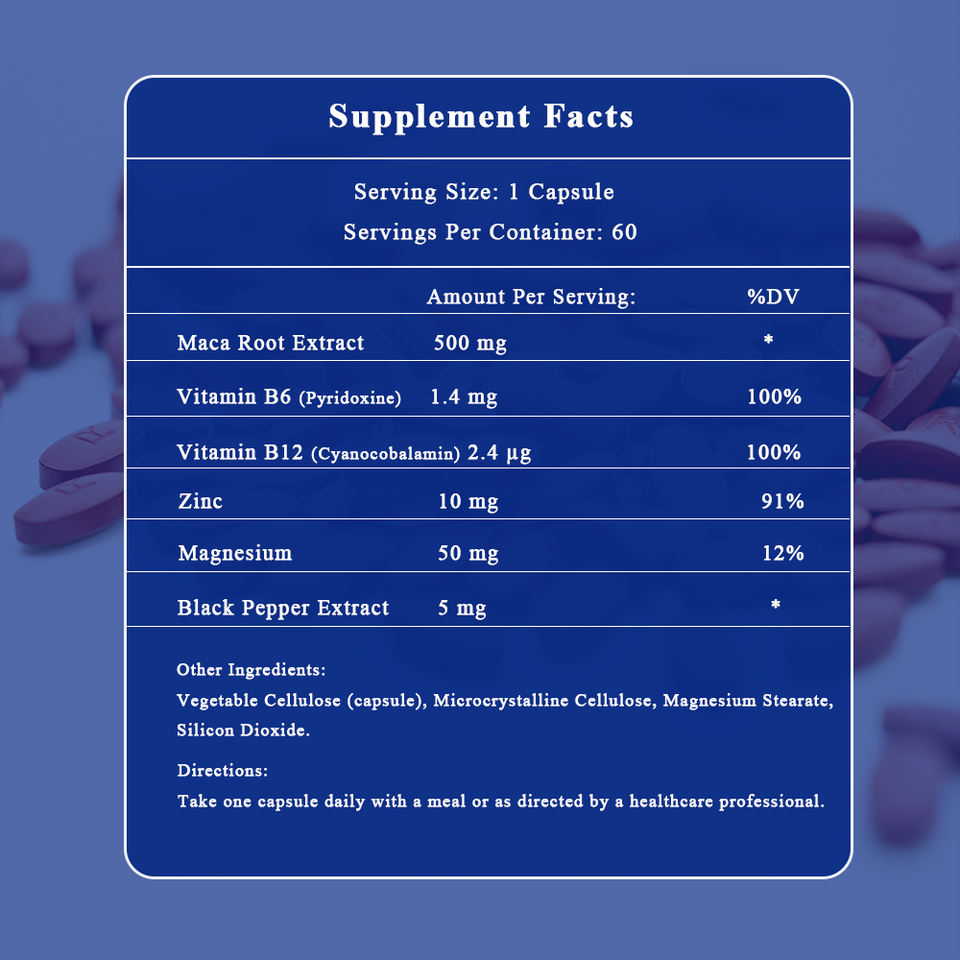 Supplement Facts

Serving Size: 1 Capsule
Servings Per Container: 60

|  | Amount Per Serving: | %DV |
|---|---|---|
| Maca Root Extract | 500 mg | * |
| Vitamin B6 (Pyridoxine) | 1.4 mg | 100% |
| Vitamin B12 (Cyanocobalamin) | 2.4 μg | 100% |
| Zinc | 10 mg | 91% |
| Magnesium | 50 mg | 12% |
| Black Pepper Extract | 5 mg | * |

Other Ingredients:
Vegetable Cellulose (capsule), Microcrystalline Cellulose, Magnesium Stearate, Silicon Dioxide.

Directions:
Take one capsule daily with a meal or as directed by a healthcare professional.